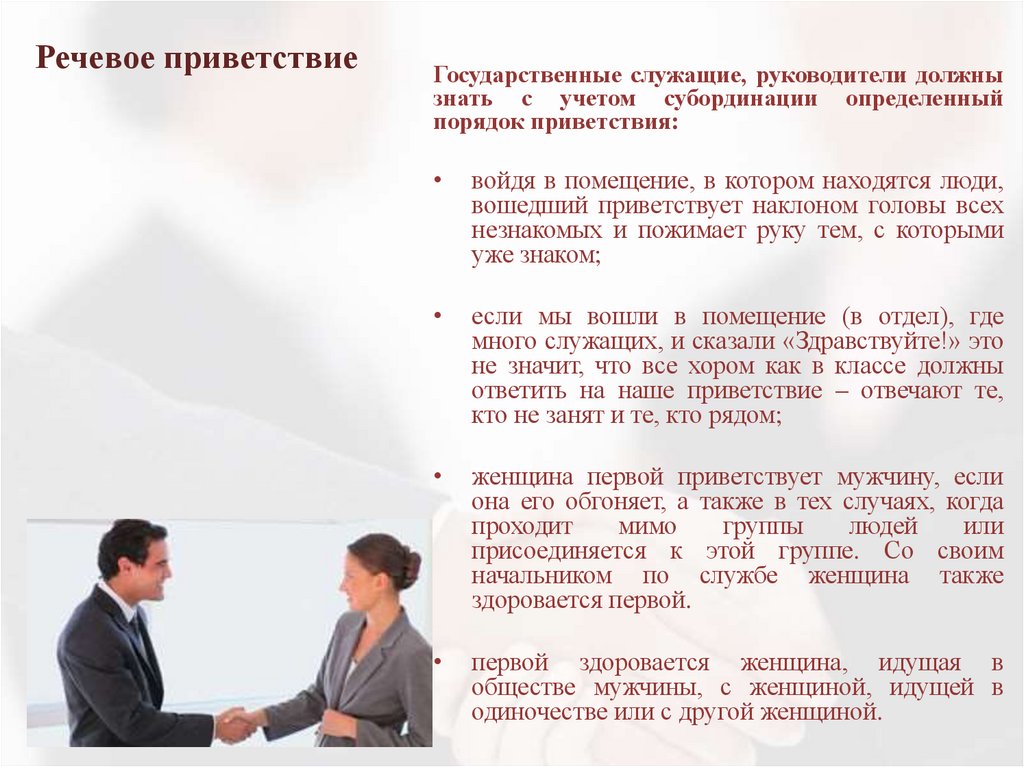 Речевое приветствие

Государственные служащие, руководители должны знать с учетом субординации определенный порядок приветствия:

• войдя в помещение, в котором находятся люди, вошедший приветствует наклоном головы всех незнакомых и пожимает руку тем, с которыми уже знаком;

• если мы вошли в помещение (в отдел), где много служащих, и сказали «Здравствуйте!» это не значит, что все хором как в классе должны ответить на наше приветствие – отвечают те, кто не занят и те, кто рядом;

• женщина первой приветствует мужчину, если она его обгоняет, а также в тех случаях, когда проходит мимо группы людей или присоединяется к этой группе. Со своим начальником по службе женщина также здоровается первой.

• первой здоровается женщина, идущая в обществе мужчины, с женщиной, идущей в одиночестве или с другой женщиной.